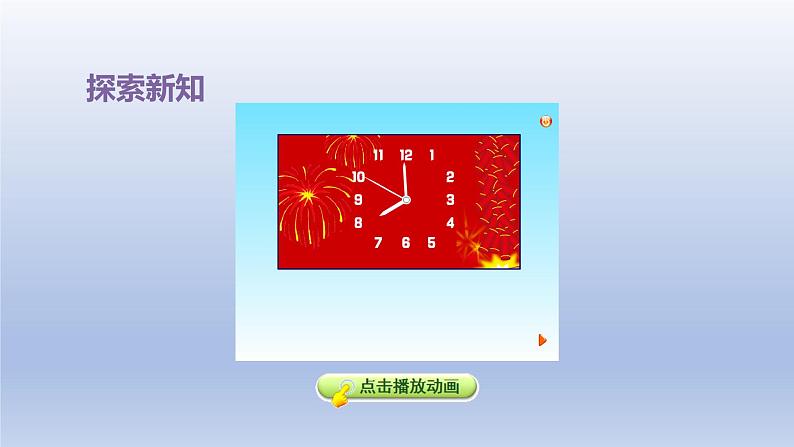 探索新知

11 12 1
10 2
9 3
8 4
7 6 5

点击播放动画